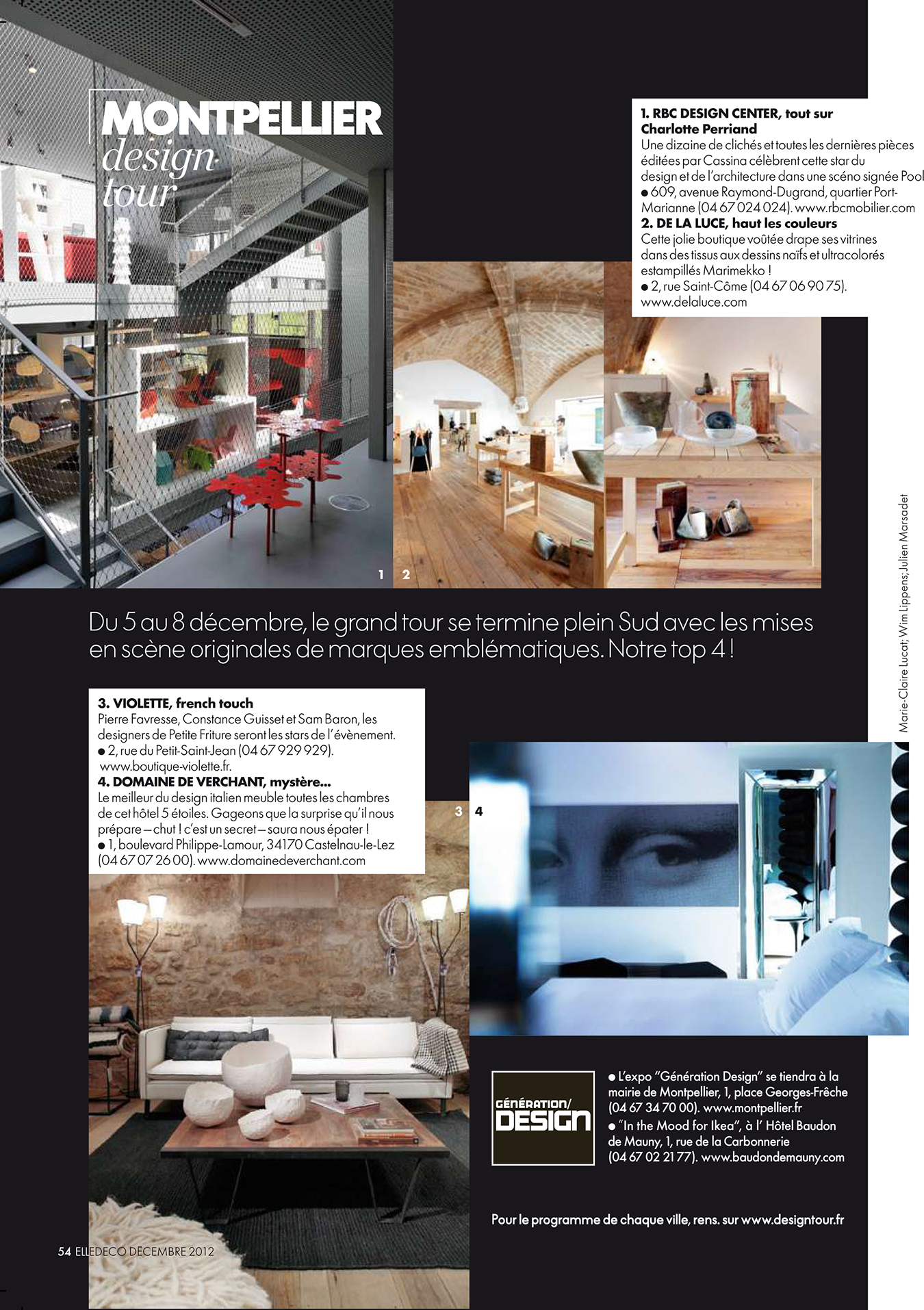 MONTPELLIER
design
tour

1. RBC DESIGN CENTER, tout sur Charlotte Perriand
Une dizaine de clichés et toutes les dernières pièces éditées par Cassina célèbrent cette star du design et de l'architecture dans une scéno signée Pool ● 609, avenue Raymond-Dugrand, quartier Port-Marianne (04 67 024 024). www.rbcmobilier.com
2. DE LA LUCE, haut les couleurs
Cette jolie boutique voûtée drape ses vitrines dans des tissus aux dessins naïfs et ultracolorés estampillés Marimekko !
● 2, rue Saint-Côme (04 67 06 90 75). www.delaluce.com

1 2

Marie-Claire Lucat; Wim Lippens; Julien Marsadet

Du 5 au 8 décembre, le grand tour se termine plein Sud avec les mises en scène originales de marques emblématiques. Notre top 4 !

3. VIOLETTE, french touch
Pierre Favresse, Constance Guisset et Sam Baron, les designers de Petite Friture seront les stars de l'évènement.
● 2, rue du Petit-Saint-Jean (04 67 929 929). www.boutique-violette.fr.
4. DOMAINE DE VERCHANT, mystère...
Le meilleur du design italien meuble toutes les chambres de cet hôtel 5 étoiles. Gageons que la surprise qu'il nous prépare – chut ! c'est un secret – saura nous épater !
● 1, boulevard Philippe-Lamour, 34170 Castelnau-le-Lez (04 67 07 26 00). www.domainedeverchant.com

3 4

GÉNÉRATION/ DESIGN

● L'expo "Génération Design" se tiendra à la mairie de Montpellier, 1, place Georges-Frêche (04 67 34 70 00). www.montpellier.fr
● "In the Mood for Ikea", à l' Hôtel Baudon de Mauny, 1, rue de la Carbonnerie (04 67 02 21 77). www.baudondemauny.com

Pour le programme de chaque ville, rens. sur www.designtour.fr

54 ELLEDECO DÉCEMBRE 2012